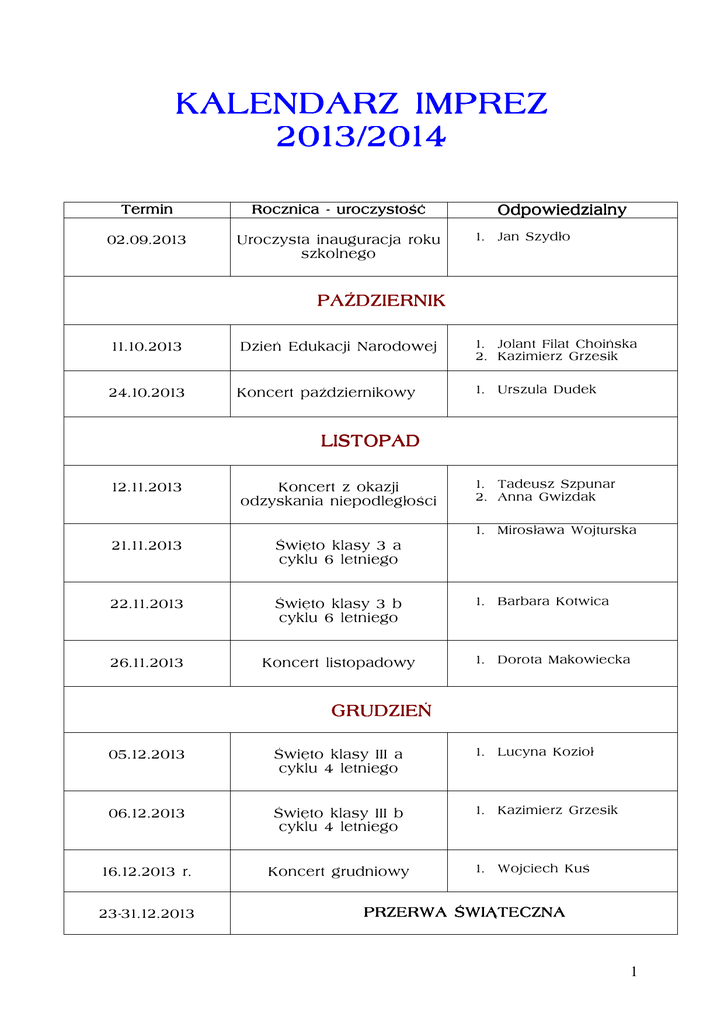 KALENDARZ IMPREZ
2013/2014

| Termin | Rocznica - uroczystość | Odpowiedzialny |
|---|---|---|
| 02.09.2013 | Uroczysta inauguracja roku szkolnego | 1. Jan Szydło |
| PAŹDZIERNIK | | |
| 11.10.2013 | Dzień Edukacji Narodowej | 1. Jolant Filat Choińska 2. Kazimierz Grzesik |
| 24.10.2013 | Koncert październikowy | 1. Urszula Dudek |
| LISTOPAD | | |
| 12.11.2013 | Koncert z okazji odzyskania niepodległości | 1. Tadeusz Szpunar 2. Anna Gwizdak |
| 21.11.2013 | Święto klasy 3 a cyklu 6 letniego | 1. Mirosława Wojturska |
| 22.11.2013 | Święto klasy 3 b cyklu 6 letniego | 1. Barbara Kotwica |
| 26.11.2013 | Koncert listopadowy | 1. Dorota Makowiecka |
| GRUDZIEŃ | | |
| 05.12.2013 | Święto klasy III a cyklu 4 letniego | 1. Lucyna Kozioł |
| 06.12.2013 | Święto klasy III b cyklu 4 letniego | 1. Kazimierz Grzesik |
| 16.12.2013 r. | Koncert grudniowy | 1. Wojciech Kuś |
| 23-31.12.2013 | PRZERWA ŚWIĄTECZNA | |

1